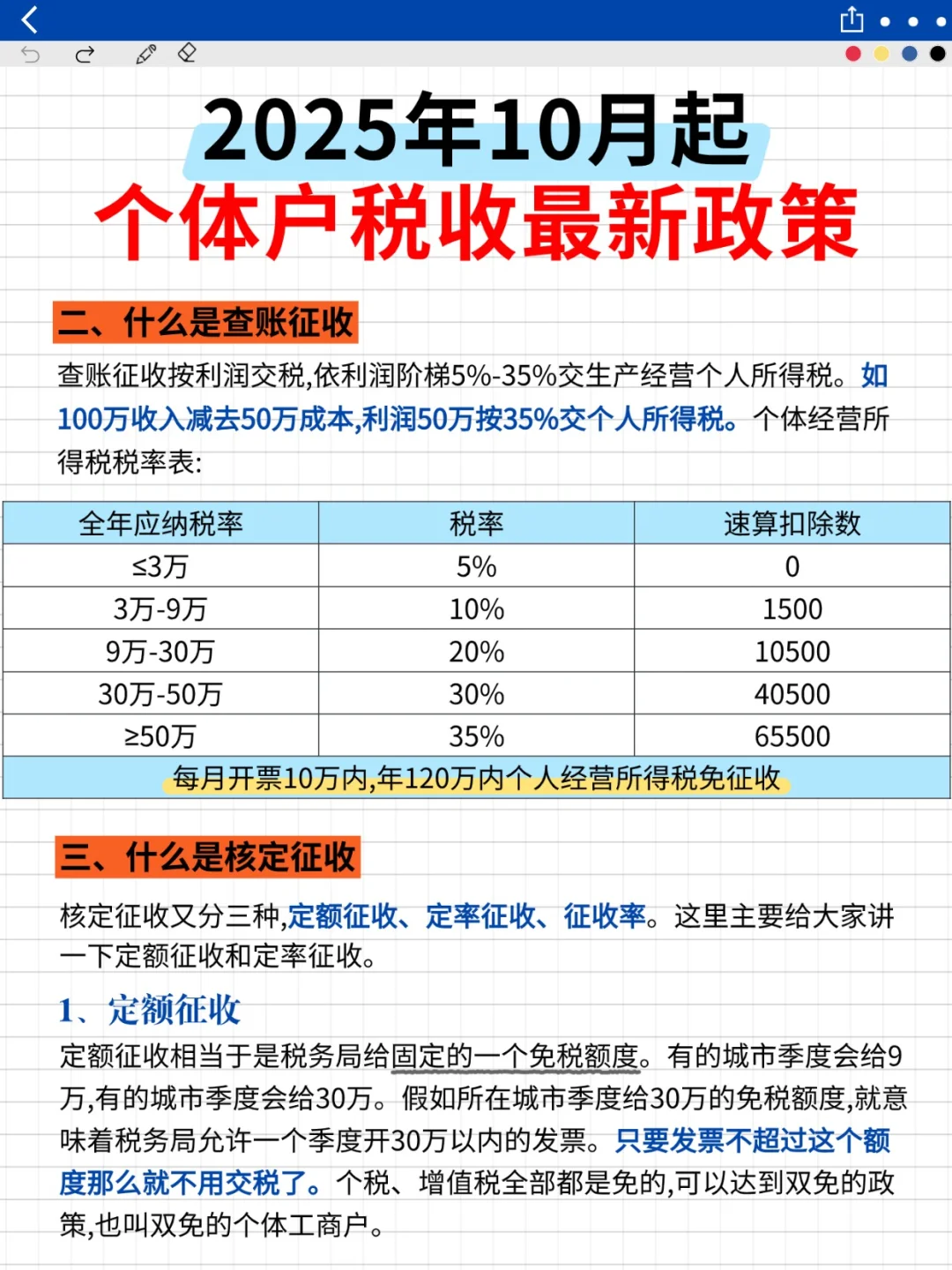 2025年10月起
个体户税收最新政策

二、什么是查账征收

查账征收按利润交税,依利润阶梯5%-35%交生产经营个人所得税。如100万收入减去50万成本,利润50万按35%交个人所得税。个体经营所得税税率表:

| 全年应纳税率 | 税率 | 速算扣除数 |
|---|---|---|
| ≤3万 | 5% | 0 |
| 3万-9万 | 10% | 1500 |
| 9万-30万 | 20% | 10500 |
| 30万-50万 | 30% | 40500 |
| ≥50万 | 35% | 65500 |
| 每月开票10万内,年120万内个人经营所得税免征收 | | |

三、什么是核定征收

核定征收又分三种,定额征收、定率征收、征收率。这里主要给大家讲一下定额征收和定率征收。

1、定额征收

定额征收相当于是税务局给固定的一个免税额度。有的城市季度会给9万,有的城市季度会给30万。假如所在城市季度给30万的免税额度,就意味着税务局允许一个季度开30万以内的发票。只要发票不超过这个额度那么就不用交税了。个税、增值税全部都是免的,可以达到双免的政策,也叫双免的个体工商户。